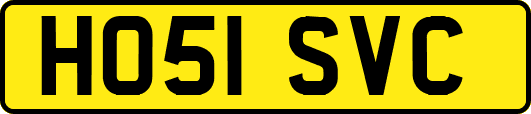 HO51 SVC